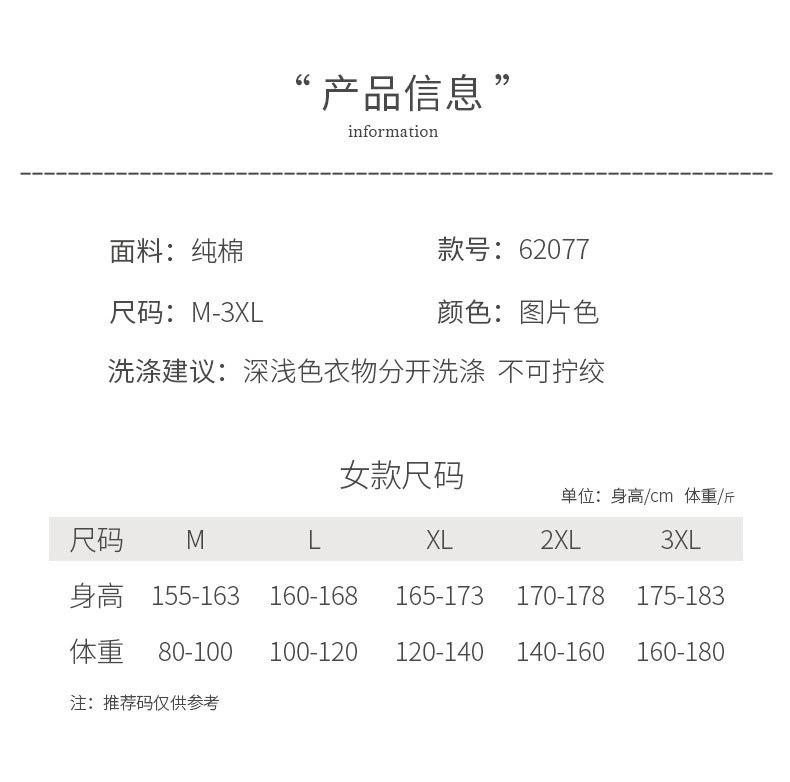 “ 产品信息 ”
information

面料：纯棉

款号：62077

尺码：M-3XL

颜色：图片色

洗涤建议：深浅色衣物分开洗涤 不可拧绞

女款尺码

单位：身高/cm 体重/斤

| 尺码 | M | L | XL | 2XL | 3XL |
|---|---|---|---|---|---|
| 身高 | 155-163 | 160-168 | 165-173 | 170-178 | 175-183 |
| 体重 | 80-100 | 100-120 | 120-140 | 140-160 | 160-180 |

注：推荐码仅供参考